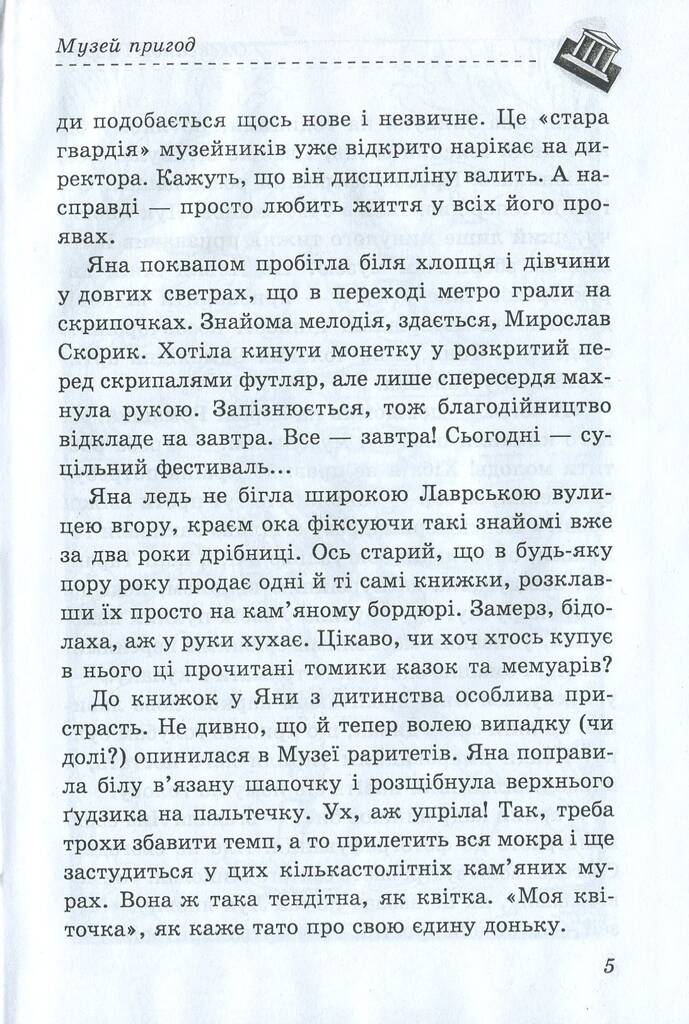 Музей пригод

ди подобається щось нове і незвичне. Це «стара гвардія» музейників уже відкрито нарікає на директора. Кажуть, що він дисципліну валить. А насправді — просто любить життя у всіх його проявах.

Яна поквапом пробігла біля хлопця і дівчини у довгих светрах, що в переході метро грали на скрипочках. Знайома мелодія, здається, Мирослав Скорик. Хотіла кинути монетку у розкритий перед скрипалями футляр, але лише спересердя махнула рукою. Запізнюється, тож благодійництво відкладе на завтра. Все — завтра! Сьогодні — суцільний фестиваль...

Яна ледь не бігла широкою Лаврською вулицею вгору, краєм ока фіксуючи такі знайомі вже за два роки дрібниці. Ось старий, що в будь-яку пору року продає одні й ті самі книжки, розклавши їх просто на кам'яному бордюрі. Замерз, бідолаха, аж у руки хухає. Цікаво, чи хоч хтось купує в нього ці прочитані томики казок та мемуарів?

До книжок у Яни з дитинства особлива пристрасть. Не дивно, що й тепер волею випадку (чи долі?) опинилася в Музеї раритетів. Яна поправила білу в'язану шапочку і розщібнула верхнього ґудзика на пальтечку. Ух, аж упріла! Так, треба трохи збавити темп, а то прилетить вся мокра і ще застудиться у цих кількастолітніх кам'яних мурах. Вона ж така тендітна, як квітка. «Моя квіточка», як каже тато про свою єдину доньку.

5